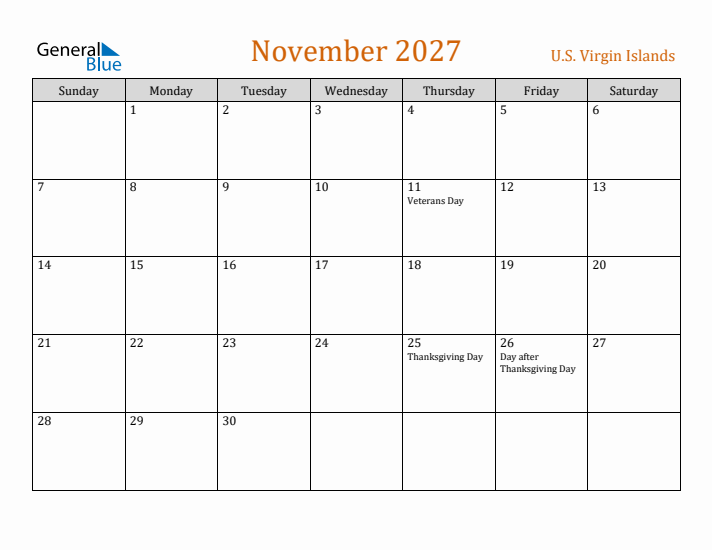 General Blue

November 2027

U.S. Virgin Islands

| Sunday | Monday | Tuesday | Wednesday | Thursday | Friday | Saturday |
|---|---|---|---|---|---|---|
| | 1 | 2 | 3 | 4 | 5 | 6 |
| 7 | 8 | 9 | 10 | 11 Veterans Day | 12 | 13 |
| 14 | 15 | 16 | 17 | 18 | 19 | 20 |
| 21 | 22 | 23 | 24 | 25 Thanksgiving Day | 26 Day after Thanksgiving Day | 27 |
| 28 | 29 | 30 | | | | |